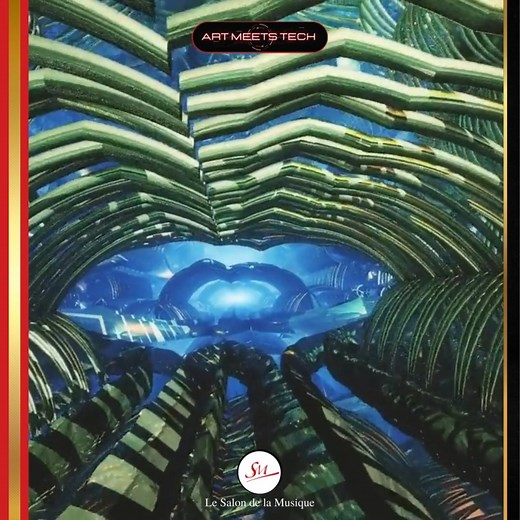 ART MEETS TECH

SM

Le Salon de la Musique